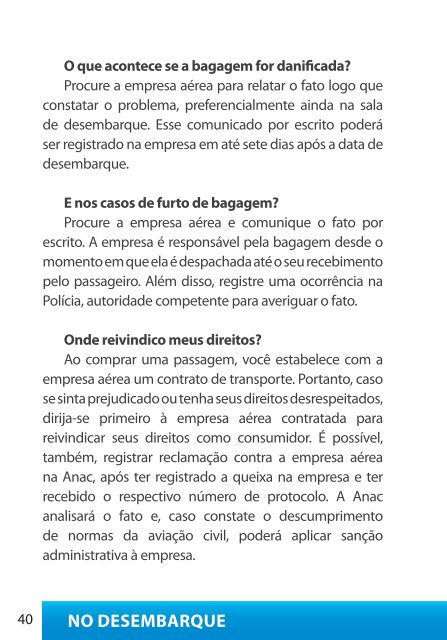 O que acontece se a bagagem for danificada?

Procure a empresa aérea para relatar o fato logo que constatar o problema, preferencialmente ainda na sala de desembarque. Esse comunicado por escrito poderá ser registrado na empresa em até sete dias após a data de desembarque.

E nos casos de furto de bagagem?

Procure a empresa aérea e comunique o fato por escrito. A empresa é responsável pela bagagem desde o momento em que ela é despachada até o seu recebimento pelo passageiro. Além disso, registre uma ocorrência na Polícia, autoridade competente para averiguar o fato.

Onde reivindico meus direitos?

Ao comprar uma passagem, você estabelece com a empresa aérea um contrato de transporte. Portanto, caso se sinta prejudicado ou tenha seus direitos desrespeitados, dirija-se primeiro à empresa aérea contratada para reivindicar seus direitos como consumidor. É possível, também, registrar reclamação contra a empresa aérea na Anac, após ter registrado a queixa na empresa e ter recebido o respectivo número de protocolo. A Anac analisará o fato e, caso constate o descumprimento de normas da aviação civil, poderá aplicar sanção administrativa à empresa.

40 NO DESEMBARQUE